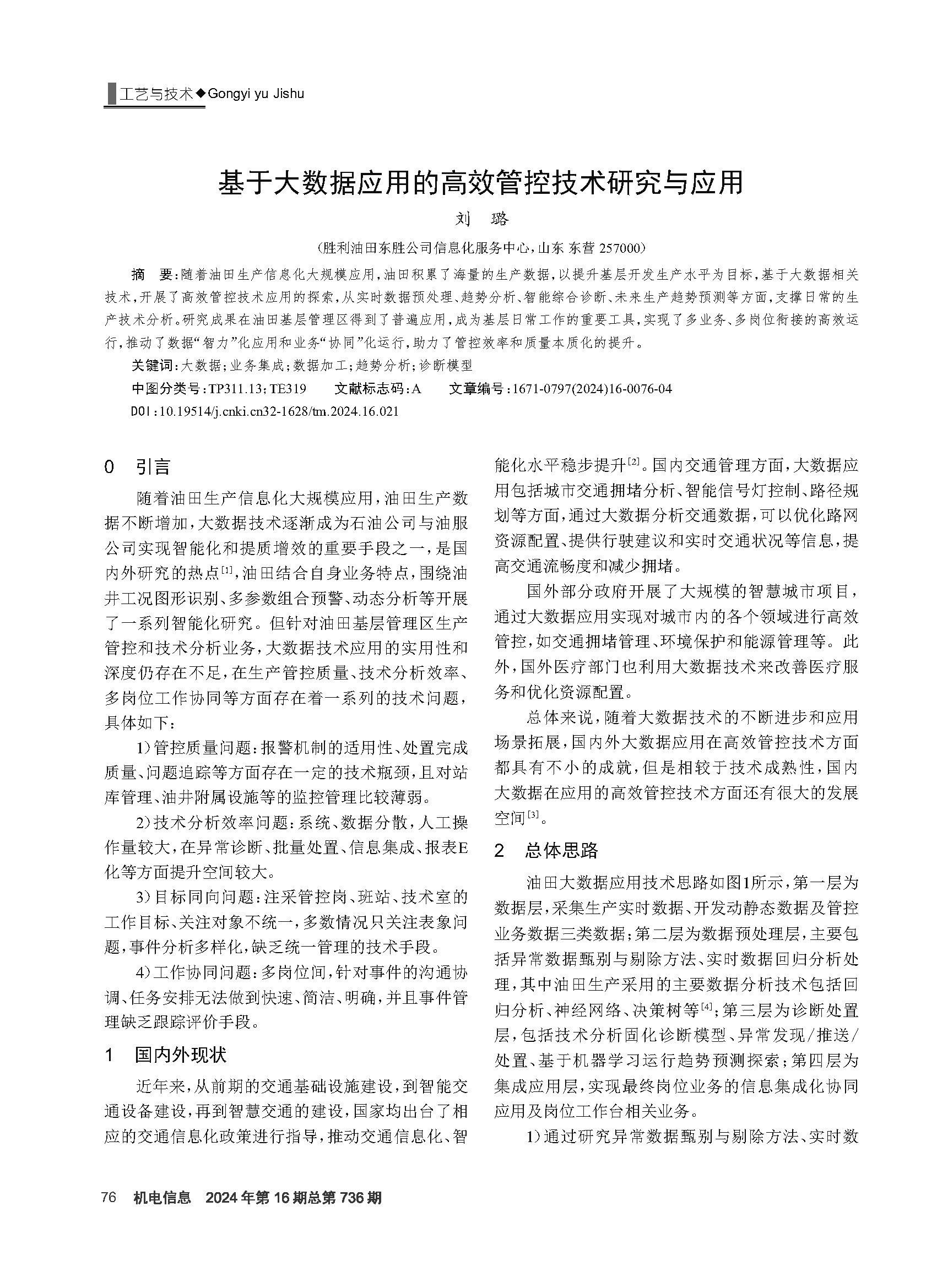 工艺与技术◆Gongyi yu Jishu

基于大数据应用的高效管控技术研究与应用

刘 璐

(胜利油田东胜公司信息化服务中心，山东 东营 257000)

摘 要：随着油田生产信息化大规模应用，油田积累了海量的生产数据，以提升基层开发生产水平为目标，基于大数据相关技术，开展了高效管控技术应用的探索，从实时数据预处理、趋势分析、智能综合诊断、未来生产趋势预测等方面，支撑日常的生产技术分析。研究成果在油田基层管理区得到了普遍应用，成为基层日常工作的重要工具，实现了多业务、多岗位衔接的高效运行，推动了数据“智力”化应用和业务“协同”化运行，助力了管控效率和质量本质化的提升。

关键词：大数据；业务集成；数据加工；趋势分析；诊断模型

中图分类号：TP311.13；TE319 文献标志码：A 文章编号：1671-0797(2024)16-0076-04

DOI：10.19514/j.cnki.cn32-1628/tm.2024.16.021

0 引言

随着油田生产信息化大规模应用，油田生产数据不断增加，大数据技术逐渐成为石油公司与油服公司实现智能化和提质增效的重要手段之一，是国内外研究的热点$^{[1]}$，油田结合自身业务特点，围绕油井工况图形识别、多参数组合预警、动态分析等开展了一系列智能化研究。但针对油田基层管理区生产管控和技术分析业务，大数据技术应用的实用性和深度仍存在不足，在生产管控质量、技术分析效率、多岗位工作协同等方面存在着一系列的技术问题，具体如下：

1)管控质量问题：报警机制的适用性、处置完成质量、问题追踪等方面存在一定的技术瓶颈，且对站库管理、油井附属设施等的监控管理比较薄弱。

2)技术分析效率问题：系统、数据分散，人工操作量较大，在异常诊断、批量处置、信息集成、报表E化等方面提升空间较大。

3)目标同向问题：注采管控岗、班站、技术室的工作目标、关注对象不统一，多数情况只关注表象问题，事件分析多样化，缺乏统一管理的技术手段。

4)工作协同问题：多岗位间，针对事件的沟通协调、任务安排无法做到快速、简洁、明确，并且事件管理缺乏跟踪评价手段。

1 国内外现状

近年来，从前期的交通基础设施建设，到智能交通设备建设，再到智慧交通的建设，国家均出台了相应的交通信息化政策进行指导，推动交通信息化、智能化水平稳步提升$^{[2]}$。国内交通管理方面，大数据应用包括城市交通拥堵分析、智能信号灯控制、路径规划等方面，通过大数据分析交通数据，可以优化路网资源配置、提供行驶建议和实时交通状况等信息，提高交通流畅度和减少拥堵。

国外部分政府开展了大规模的智慧城市项目，通过大数据应用实现对城市内的各个领域进行高效管控，如交通拥堵管理、环境保护和能源管理等。此外，国外医疗部门也利用大数据技术来改善医疗服务和优化资源配置。

总体来说，随着大数据技术的不断进步和应用场景拓展，国内外大数据应用在高效管控技术方面都具有不小的成就，但是相较于技术成熟性，国内大数据在应用的高效管控技术方面还有很大的发展空间$^{[3]}$。

2 总体思路

油田大数据应用技术思路如图1所示，第一层为数据层，采集生产实时数据、开发动静态数据及管控业务数据三类数据；第二层为数据预处理层，主要包括异常数据甄别与剔除方法、实时数据回归分析处理，其中油田生产采用的主要数据分析技术包括回归分析、神经网络、决策树等$^{[4]}$；第三层为诊断处置层，包括技术分析固化诊断模型、异常发现/推送/处置、基于机器学习运行趋势预测探索；第四层为集成应用层，实现最终岗位业务的信息集成化协同应用及岗位工作台相关业务。

1)通过研究异常数据甄别与剔除方法、实时数

76 机电信息 2024年第16期总第736期